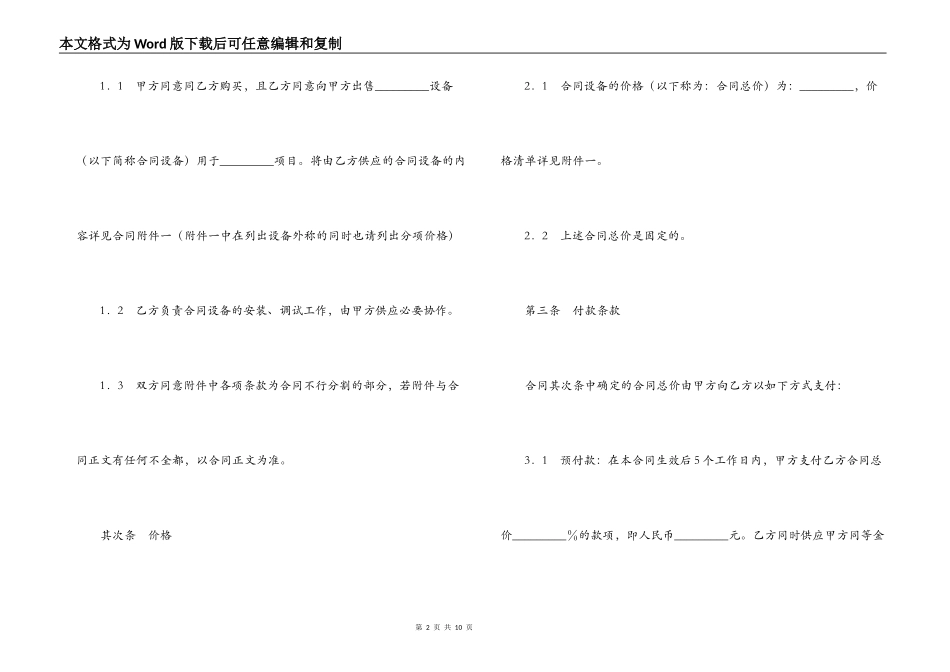 本文格式为Word版下载后可任意编辑和复制

1.1 甲方同意同乙方购买，且乙方同意向甲方出售_________设备（以下简称合同设备）用于_________项目。将由乙方供应的合同设备的内容详见合同附件一（附件一中在列出设备外称的同时也请列出分项价格）

1.2 乙方负责合同设备的安装、调试工作，由甲方供应必要协作。

1.3 双方同意附件中各项条款为合同不行分割的部分，若附件与合同正文有任何不全都，以合同正文为准。

其次条 价格

2.1 合同设备的价格（以下称为：合同总价）为：_________，价格清单详见附件一。

2.2 上述合同总价是固定的。

第三条 付款条款

合同其次条中确定的合同总价由甲方向乙方以如下方式支付：

3.1 预付款：在本合同生效后5个工作日内，甲方支付乙方合同总价_________%的款项，即人民币_________元。乙方同时供应甲方同等金

第 2 页 共 10 页